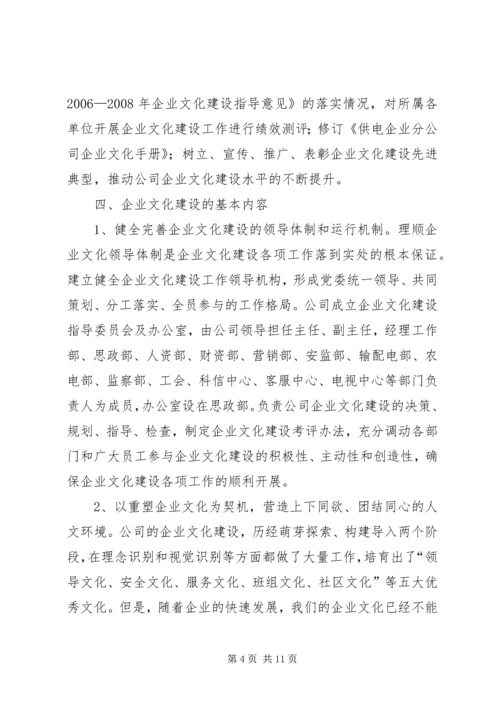 2006—2008 年企业文化建设指导意见》的落实情况，对所属各单位开展企业文化建设工作进行绩效测评；修订《供电企业分公司企业文化手册》；树立、宣传、推广、表彰企业文化建设先进典型，推动公司企业文化建设水平的不断提升。

四、企业文化建设的基本内容

1、健全完善企业文化建设的领导体制和运行机制。理顺企业文化领导体制是企业文化建设各项工作落到实处的根本保证。建立健全企业文化建设工作领导机构，形成党委统一领导、共同策划、分工落实、全员参与的工作格局。公司成立企业文化建设指导委员会及办公室，由公司领导担任主任、副主任，经理工作部、思政部、人资部、财资部、营销部、安监部、输配电部、农电部、监察部、工会、科信中心、客服中心、电视中心等部门负责人为成员，办公室设在思政部。负责公司企业文化建设的决策、规划、指导、检查，制定企业文化建设考评办法，充分调动各部门和广大员工参与企业文化建设的积极性、主动性和创造性，确保企业文化建设各项工作的顺利开展。

2、以重塑企业文化为契机，营造上下同欲、团结同心的人文环境。公司的企业文化建设，历经萌芽探索、构建导入两个阶段，在理念识别和视觉识别等方面都做了大量工作，培育出了“领导文化、安全文化、服务文化、班组文化、社区文化”等五大优秀文化。但是，随着企业的快速发展，我们的企业文化已经不能

第 4 页 共 11 页